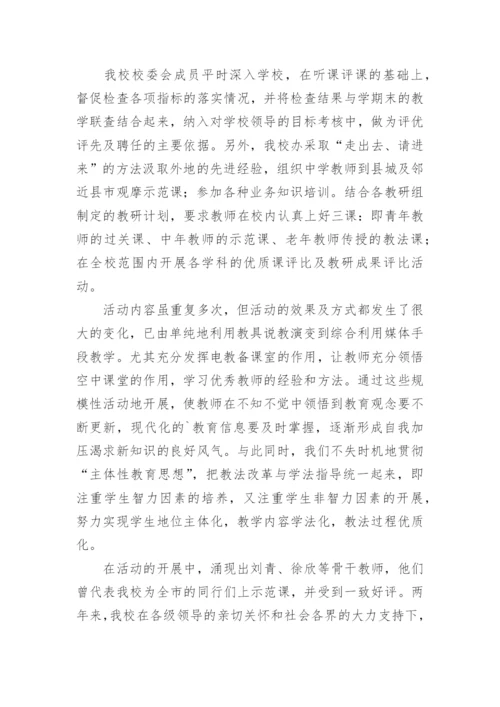 我校校委会成员平时深入学校，在听课评课的基础上，督促检查各项指标的落实情况，并将检查结果与学期末的教学联查结合起来，纳入对学校领导的目标考核中，做为评优评先及聘任的主要依据。另外，我校办采取“走出去、请进来”的方法汲取外地的先进经验，组织中学教师到县城及邻近县市观摩示范课；参加各种业务知识培训。结合各教研组制定的教研计划，要求教师在校内认真上好三课：即青年教师的过关课、中年教师的示范课、老年教师传授的教法课；在全校范围内开展各学科的优质课评比及教研成果评比活动。

活动内容虽重复多次，但活动的效果及方式都发生了很大的变化，已由单纯地利用教具说教演变到综合利用媒体手段教学。尤其充分发挥电教备课室的作用，让教师充分领悟空中课堂的作用，学习优秀教师的经验和方法。通过这些规模性活动地开展，使教师在不知不觉中领悟到教育观念要不断更新，现代化的`教育信息要及时掌握，逐渐形成自我加压渴求新知识的良好风气。与此同时，我们不失时机地贯彻“主体性教育思想”，把教法改革与学法指导统一起来，即注重学生智力因素的培养，又注重学生非智力因素的开展，努力实现学生地位主体化，教学内容学法化，教法过程优质化。

在活动的开展中，涌现出刘青、徐欣等骨干教师，他们曾代表我校为全市的同行们上示范课，并受到一致好评。两年来，我校在各级领导的亲切关怀和社会各界的大力支持下，